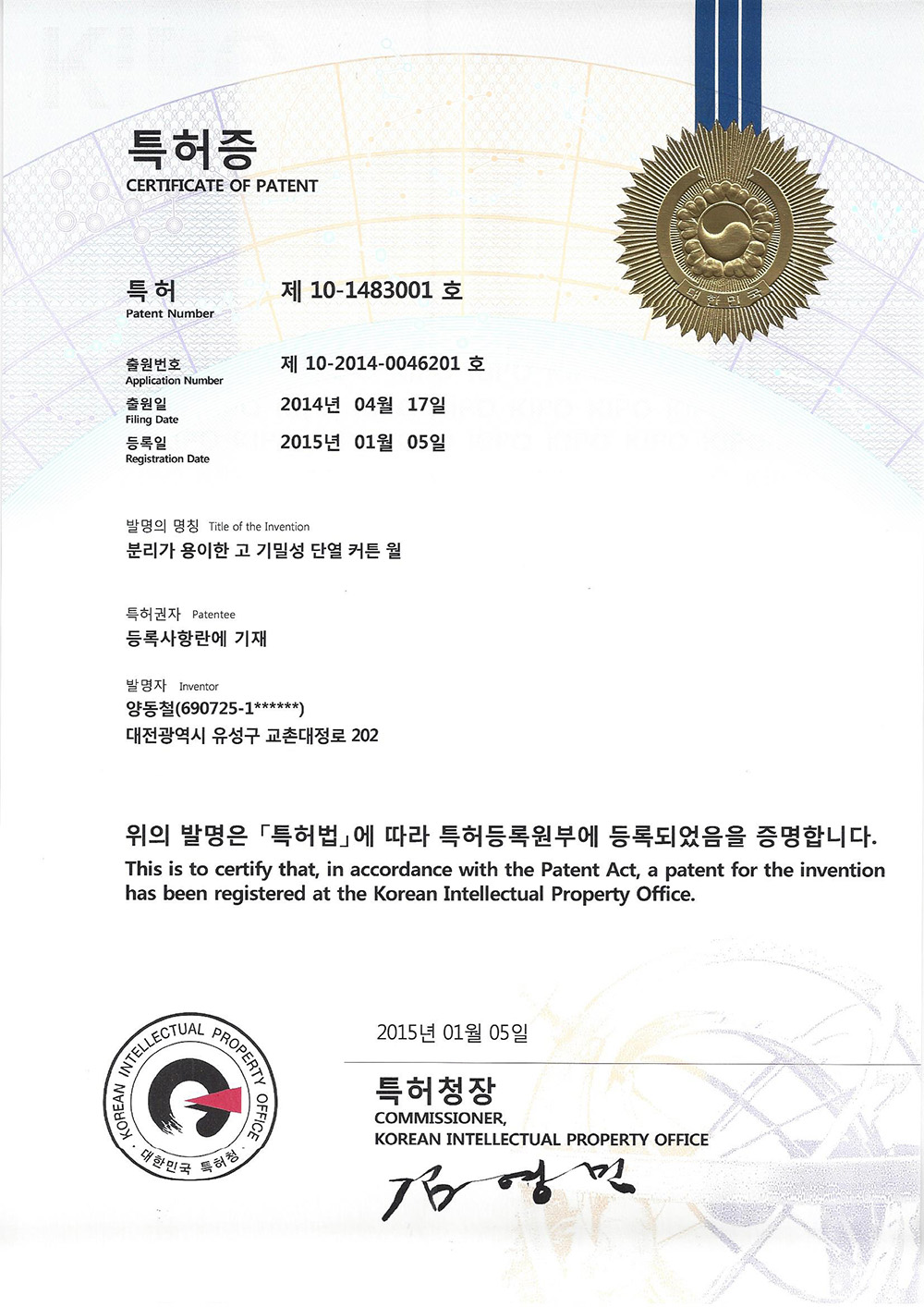 특허증
CERTIFICATE OF PATENT

대한민국

특허
Patent Number
제 10-1483001 호

출원번호
Application Number
제 10-2014-0046201 호

출원일
Filing Date
2014년 04월 17일

등록일
Registration Date
2015년 01월 05일

발명의 명칭 Title of the Invention
분리가 용이한 고 기밀성 단열 커튼 월

특허권자 Patentee
등록사항란에 기재

발명자 Inventor
양동철(690725-1******)
대전광역시 유성구 교촌대정로 202

위의 발명은 「특허법」에 따라 특허등록원부에 등록되었음을 증명합니다.
This is to certify that, in accordance with the Patent Act, a patent for the invention has been registered at the Korean Intellectual Property Office.

KOREAN INTELLECTUAL PROPERTY OFFICE
대한민국 특허청

2015년 01월 05일

특허청장
COMMISSIONER,
KOREAN INTELLECTUAL PROPERTY OFFICE

김영민